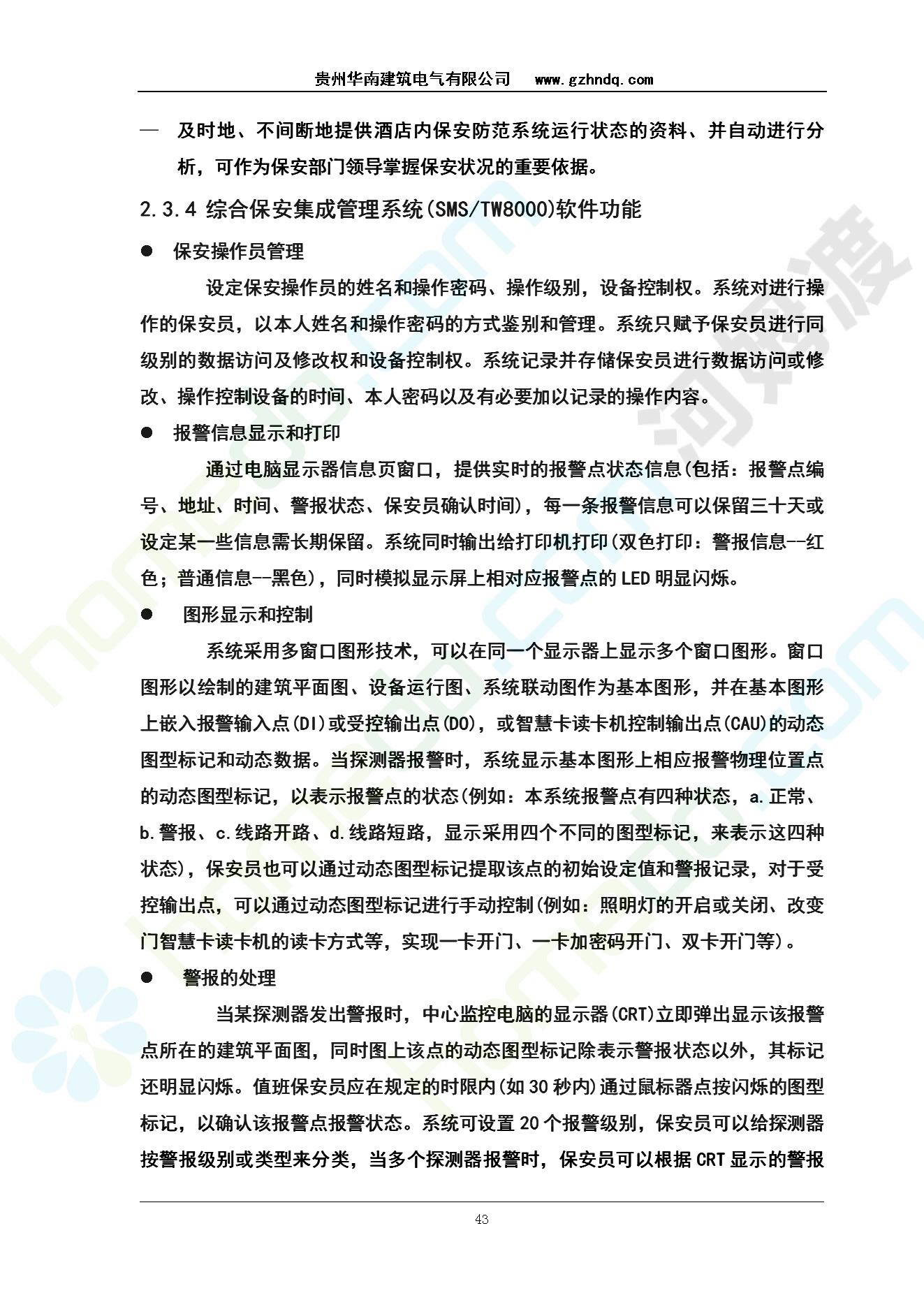 贵州华南建筑电气有限公司　www.gzhndq.com

— 及时地、不间断地提供酒店内保安防范系统运行状态的资料、并自动进行分析，可作为保安部门领导掌握保安状况的重要依据。

2.3.4 综合保安集成管理系统(SMS/TW8000)软件功能

● 保安操作员管理

设定保安操作员的姓名和操作密码、操作级别，设备控制权。系统对进行操作的保安员，以本人姓名和操作密码的方式鉴别和管理。系统只赋予保安员进行同级别的数据访问及修改权和设备控制权。系统记录并存储保安员进行数据访问或修改、操作控制设备的时间、本人密码以及有必要加以记录的操作内容。

● 报警信息显示和打印

通过电脑显示器信息页窗口，提供实时的报警点状态信息(包括：报警点编号、地址、时间、警报状态、保安员确认时间)，每一条报警信息可以保留三十天或设定某一些信息需长期保留。系统同时输出给打印机打印(双色打印：警报信息--红色；普通信息--黑色)，同时模拟显示屏上相对应报警点的 LED 明显闪烁。

● 图形显示和控制

系统采用多窗口图形技术，可以在同一个显示器上显示多个窗口图形。窗口图形以绘制的建筑平面图、设备运行图、系统联动图作为基本图形，并在基本图形上嵌入报警输入点(DI)或受控输出点(DO)，或智慧卡读卡机控制输出点(CAU)的动态图型标记和动态数据。当探测器报警时，系统显示基本图形上相应报警物理位置点的动态图型标记，以表示报警点的状态(例如：本系统报警点有四种状态，a.正常、b.警报、c.线路开路、d.线路短路，显示采用四个不同的图型标记，来表示这四种状态)，保安员也可以通过动态图型标记提取该点的初始设定值和警报记录，对于受控输出点，可以通过动态图型标记进行手动控制(例如：照明灯的开启或关闭、改变门智慧卡读卡机的读卡方式等，实现一卡开门、一卡加密码开门、双卡开门等)。

● 警报的处理

当某探测器发出警报时，中心监控电脑的显示器(CRT)立即弹出显示该报警点所在的建筑平面图，同时图上该点的动态图型标记除表示警报状态以外，其标记还明显闪烁。值班保安员应在规定的时限内(如 30 秒内)通过鼠标器点按闪烁的图型标记，以确认该报警点报警状态。系统可设置 20 个报警级别，保安员可以给探测器按警报级别或类型来分类，当多个探测器报警时，保安员可以根据 CRT 显示的警报

43